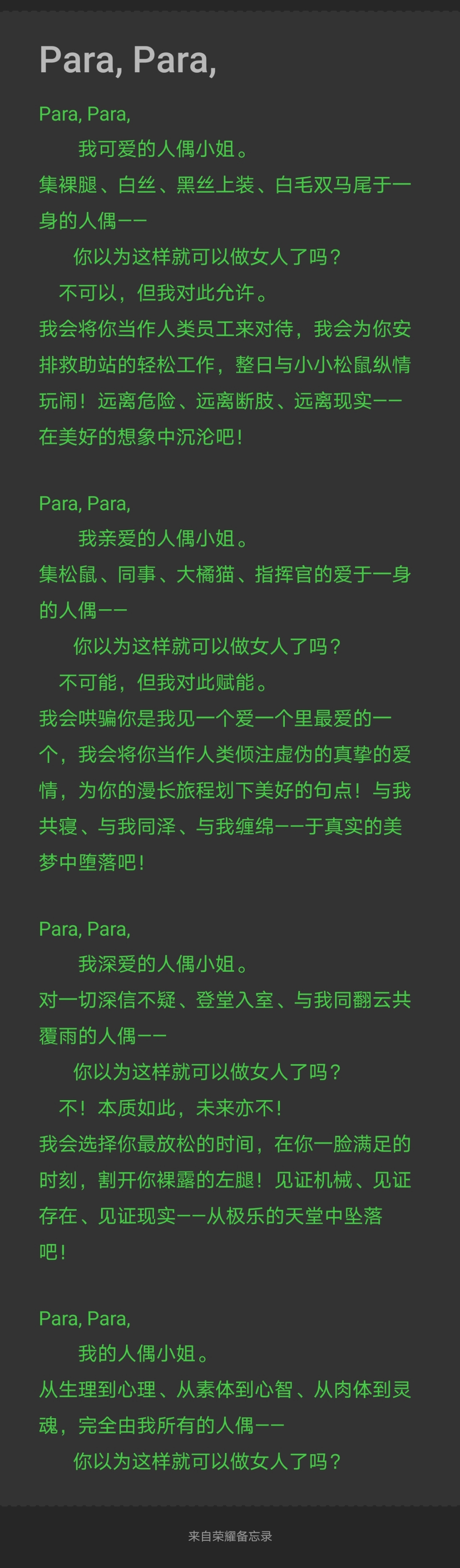 Para, Para,

Para, Para,
我可爱的人偶小姐。
集裸腿、白丝、黑丝上装、白毛双马尾于一身的人偶——
你以为这样就可以做女人了吗？
不可以，但我对此允许。
我会将你当作人类员工来对待，我会为你安排救助站的轻松工作，整日与小小松鼠纵情玩闹！远离危险、远离断肢、远离现实——在美好的想象中沉沦吧！

Para, Para,
我亲爱的人偶小姐。
集松鼠、同事、大橘猫、指挥官的爱于一身的人偶——
你以为这样就可以做女人了吗？
不可能，但我对此赋能。
我会哄骗你是我见一个爱一个里最爱的一个，我会将你当作人类倾注虚伪的真挚的爱情，为你的漫长旅程划下美好的句点！与我共寝、与我同泽、与我缠绵——于真实的美梦中堕落吧！

Para, Para,
我深爱的人偶小姐。
对一切深信不疑、登堂入室、与我同翻云共覆雨的人偶——
你以为这样就可以做女人了吗？
不！本质如此，未来亦不！
我会选择你最放松的时间，在你一脸满足的时刻，割开你裸露的左腿！见证机械、见证存在、见证现实——从极乐的天堂中坠落吧！

Para, Para,
我的人偶小姐。
从生理到心理、从素体到心智、从肉体到灵魂，完全由我所有的人偶——
你以为这样就可以做女人了吗？

来自荣耀备忘录